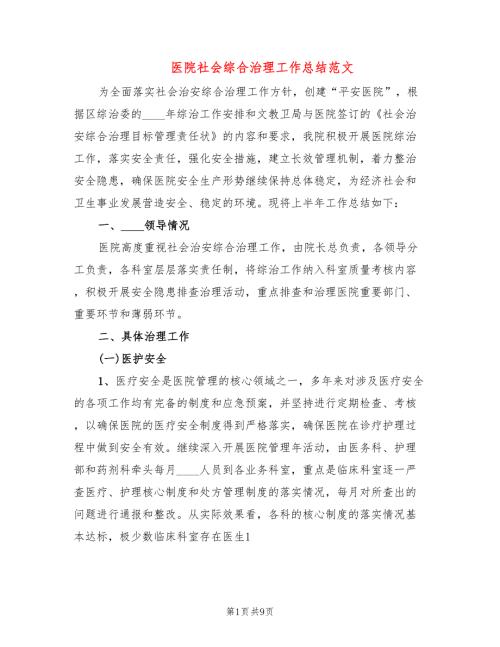 医院社会综合治理工作总结范文

为全面落实社会治安综合治理工作方针，创建“平安医院”，根据区综治委的____年综治工作安排和文教卫局与医院签订的《社会治安综合治理目标管理责任状》的内容和要求，我院积极开展医院综治工作，落实安全责任，强化安全措施，建立长效管理机制，着力整治安全隐患，确保医院安全生产形势继续保持总体稳定，为经济社会和卫生事业发展营造安全、稳定的环境。现将上半年工作总结如下：

一、____领导情况

医院高度重视社会治安综合治理工作，由院长总负责，各领导分工负责，各科室层层落实责任制，将综治工作纳入科室质量考核内容，积极开展安全隐患排查治理活动，重点排查和治理医院重要部门、重要环节和薄弱环节。

二、具体治理工作

(一)医护安全

1、医疗安全是医院管理的核心领域之一，多年来对涉及医疗安全的各项工作均有完备的制度和应急预案，并坚持进行定期检查、考核，以确保医院的医疗安全制度得到严格落实，确保医院在诊疗护理过程中做到安全有效。继续深入开展医院管理年活动，由医务科、护理部和药剂科牵头每月____人员到各业务科室，重点是临床科室逐一严查医疗、护理核心制度和处方管理制度的落实情况，每月对所查出的问题进行通报和整改。从实际效果看，各科的核心制度的落实情况基本达标，极少数临床科室存在医生1

第1页 共9页